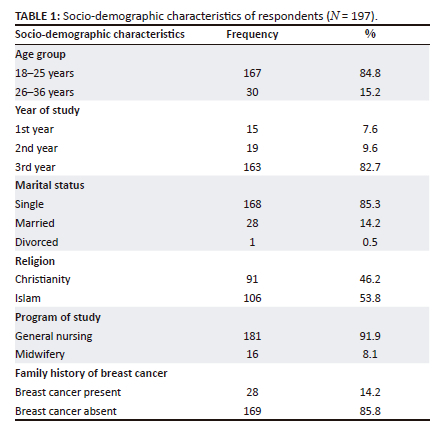 TABLE 1: Socio-demographic characteristics of respondents ($N$ = 197).

| Socio-demographic characteristics | Frequency | % |
|---|---|---|
| Age group | | |
| 18–25 years | 167 | 84.8 |
| 26–36 years | 30 | 15.2 |
| Year of study | | |
| 1st year | 15 | 7.6 |
| 2nd year | 19 | 9.6 |
| 3rd year | 163 | 82.7 |
| Marital status | | |
| Single | 168 | 85.3 |
| Married | 28 | 14.2 |
| Divorced | 1 | 0.5 |
| Religion | | |
| Christianity | 91 | 46.2 |
| Islam | 106 | 53.8 |
| Program of study | | |
| General nursing | 181 | 91.9 |
| Midwifery | 16 | 8.1 |
| Family history of breast cancer | | |
| Breast cancer present | 28 | 14.2 |
| Breast cancer absent | 169 | 85.8 |